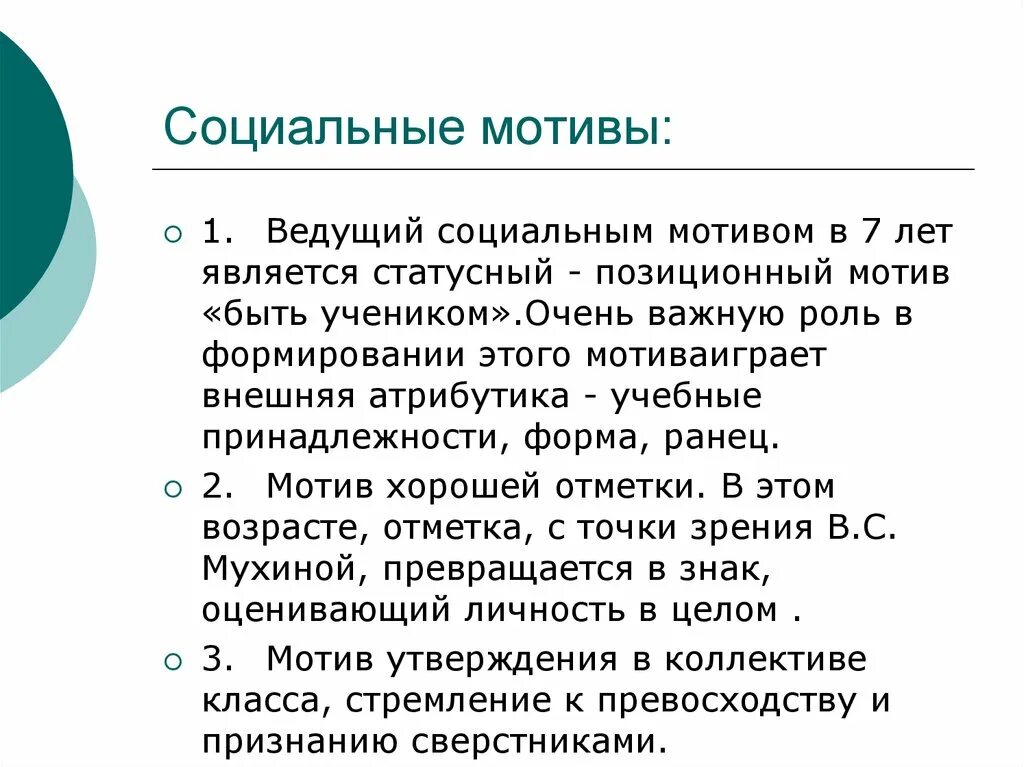 Социальные мотивы:

1. Ведущий социальным мотивом в 7 лет является статусный - позиционный мотив «быть учеником».Очень важную роль в формировании этого мотиваиграет внешняя атрибутика - учебные принадлежности, форма, ранец.

2. Мотив хорошей отметки. В этом возрасте, отметка, с точки зрения В.С. Мухиной, превращается в знак, оценивающий личность в целом .

3. Мотив утверждения в коллективе класса, стремление к превосходству и признанию сверстниками.